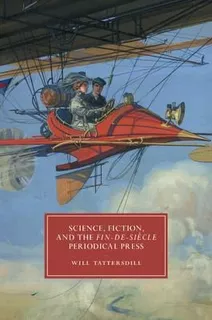 SCIENCE, FICTION, AND THE FIN-DE-SIÈCLE PERIODICAL PRESS

WILL TATTERSDILL